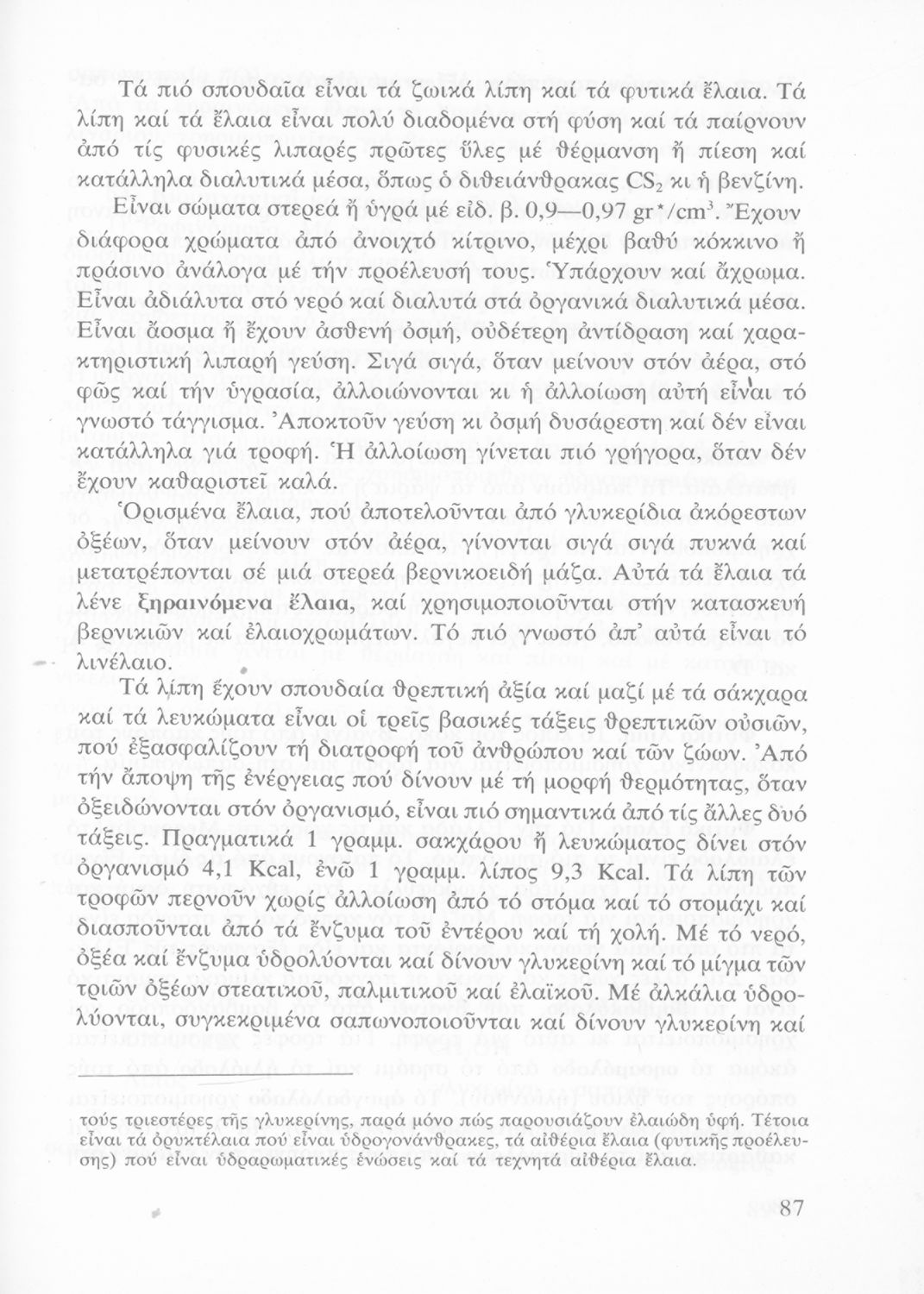 Τά πιό σπουδαῖα εἶναι τά ζωικά λίπη καί τά φυτικά ἔλαια. Τά λίπη καί τά ἔλαια εἶναι πολύ διαδομένα στή φύση καί τά παίρνουν ἀπό τίς φυσικές λιπαρές πρῶτες ὕλες μέ θέρμανση ἤ πίεση καί κατάλληλα διαλυτικά μέσα, ὅπως ὁ διθειάνθρακας $CS_2$ κι ἡ βενζίνη.

Εἶναι σώματα στερεά ἤ ὑγρά μέ εἰδ. β. 0,9—0,97 $gr^*/cm^3$. Ἔχουν διάφορα χρώματα ἀπό ἀνοιχτό κίτρινο, μέχρι βαθύ κόκκινο ἤ πράσινο ἀνάλογα μέ τήν προέλευσή τους. Ὑπάρχουν καί ἄχρωμα. Εἶναι ἀδιάλυτα στό νερό καί διαλυτά στά ὀργανικά διαλυτικά μέσα. Εἶναι ἄοσμα ἤ ἔχουν ἀσθενή ὀσμή, οὐδέτερη ἀντίδραση καί χαρακτηριστική λιπαρή γεύση. Σιγά σιγά, ὅταν μείνουν στόν ἀέρα, στό φῶς καί τήν ὑγρασία, ἀλλοιώνονται κι ἡ ἀλλοίωση αὐτή εἶναι τό γνωστό τάγγισμα. Ἀποκτοῦν γεύση κι ὀσμή δυσάρεστη καί δέν εἶναι κατάλληλα γιά τροφή. Ἡ ἀλλοίωση γίνεται πιό γρήγορα, ὅταν δέν ἔχουν καθαριστεῖ καλά.

Ὁρισμένα ἔλαια, πού ἀποτελοῦνται ἀπό γλυκερίδια ἀκόρεστων ὀξέων, ὅταν μείνουν στόν ἀέρα, γίνονται σιγά σιγά πυκνά καί μετατρέπονται σέ μιά στερεά βερνικοειδή μάζα. Αὐτά τά ἔλαια τά λένε ξηραινόμενα ἔλαια, καί χρησιμοποιοῦνται στήν κατασκευή βερνικιῶν καί ἐλαιοχρωμάτων. Τό πιό γνωστό ἀπ' αὐτά εἶναι τό λινέλαιο.

Τά λίπη ἔχουν σπουδαία θρεπτική ἀξία καί μαζί μέ τά σάκχαρα καί τά λευκώματα εἶναι οἱ τρεῖς βασικές τάξεις θρεπτικῶν οὐσιῶν, πού ἐξασφαλίζουν τή διατροφή τοῦ ἀνθρώπου καί τῶν ζώων. Ἀπό τήν ἄποψη τῆς ἐνέργειας πού δίνουν μέ τή μορφή θερμότητας, ὅταν ὀξειδώνονται στόν ὀργανισμό, εἶναι πιό σημαντικά ἀπό τίς ἄλλες δυό τάξεις. Πραγματικά 1 γραμμ. σακχάρου ἤ λευκώματος δίνει στόν ὀργανισμό 4,1 Kcal, ἐνῶ 1 γραμμ. λίπος 9,3 Kcal. Τά λίπη τῶν τροφῶν περνοῦν χωρίς ἀλλοίωση ἀπό τό στόμα καί τό στομάχι καί διασποῦνται ἀπό τά ἔνζυμα τοῦ ἐντέρου καί τή χολή. Μέ τό νερό, ὀξέα καί ἔνζυμα ὑδρολύονται καί δίνουν γλυκερίνη καί τό μίγμα τῶν τριῶν ὀξέων στεατικοῦ, παλμιτικοῦ καί ἐλαϊκοῦ. Μέ ἀλκάλια ὑδρολύονται, συγκεκριμένα σαπωνοποιοῦνται καί δίνουν γλυκερίνη καί

τούς τριεστέρες τῆς γλυκερίνης, παρά μόνο πώς παρουσιάζουν ἐλαιώδη ὑφή. Τέτοια εἶναι τά ὀρυκτέλαια πού εἶναι ὑδρογονάνθρακες, τά αἰθέρια ἔλαια (φυτικῆς προέλευσης) πού εἶναι ὑδραρωματικές ἑνώσεις καί τά τεχνητά αἰθέρια ἔλαια.

87